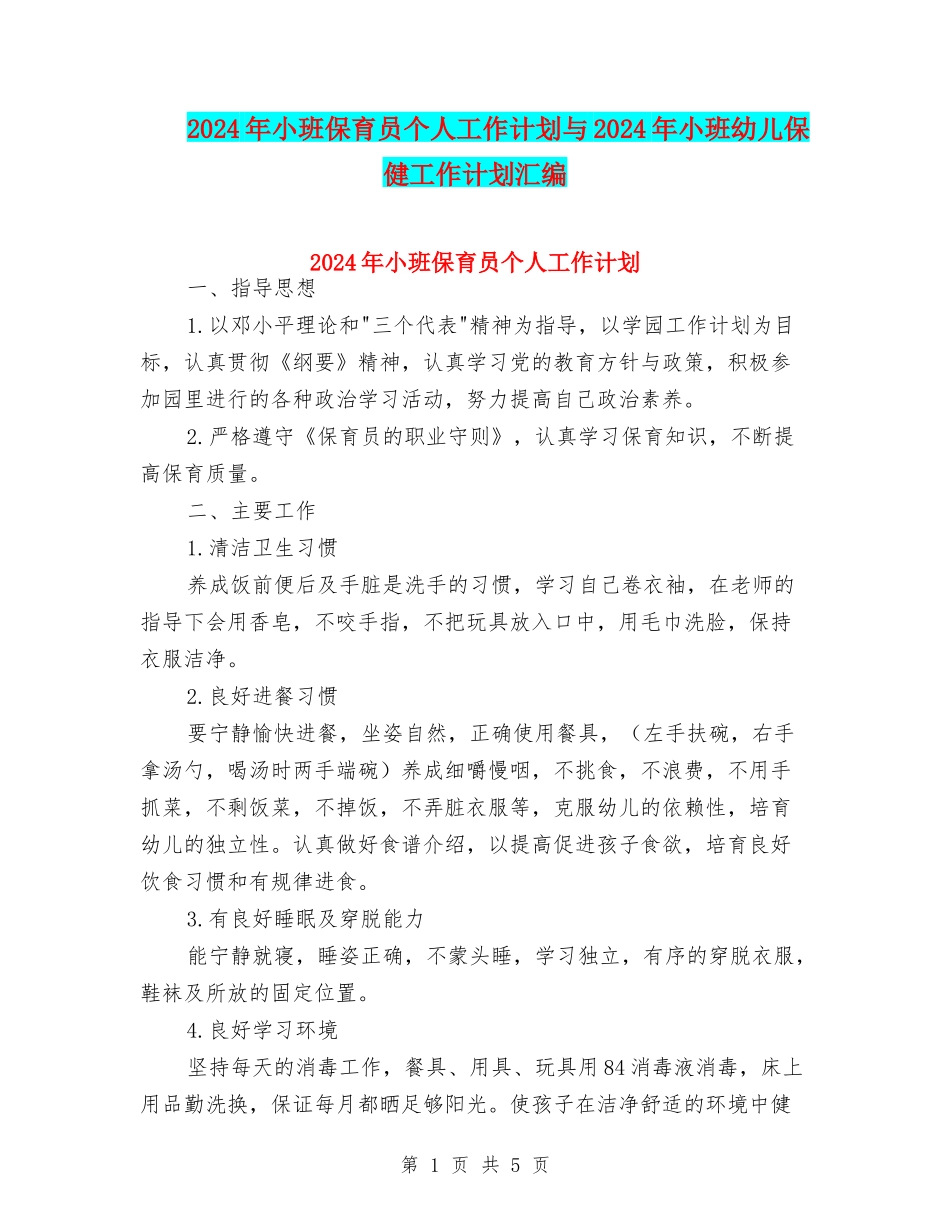 2024年小班保育员个人工作计划与2024年小班幼儿保健工作计划汇编

2024年小班保育员个人工作计划

一、指导思想

1.以邓小平理论和"三个代表"精神为指导，以学园工作计划为目标，认真贯彻《纲要》精神，认真学习党的教育方针与政策，积极参加园里进行的各种政治学习活动，努力提高自己政治素养。

2.严格遵守《保育员的职业守则》，认真学习保育知识，不断提高保育质量。

二、主要工作

1.清洁卫生习惯

养成饭前便后及手脏是洗手的习惯，学习自己卷衣袖，在老师的指导下会用香皂，不咬手指，不把玩具放入口中，用毛巾洗脸，保持衣服洁净。

2.良好进餐习惯

要宁静愉快进餐，坐姿自然，正确使用餐具，（左手扶碗，右手拿汤勺，喝汤时两手端碗）养成细嚼慢咽，不挑食，不浪费，不用手抓菜，不剩饭菜，不掉饭，不弄脏衣服等，克服幼儿的依赖性，培育幼儿的独立性。认真做好食谱介绍，以提高促进孩子食欲，培育良好饮食习惯和有规律进食。

3.有良好睡眠及穿脱能力

能宁静就寝，睡姿正确，不蒙头睡，学习独立，有序的穿脱衣服，鞋袜及所放的固定位置。

4.良好学习环境

坚持每天的消毒工作，餐具、用具、玩具用84消毒液消毒，床上用品勤洗换，保证每月都晒足够阳光。使孩子在洁净舒适的环境中健

第 1 页 共 5 页